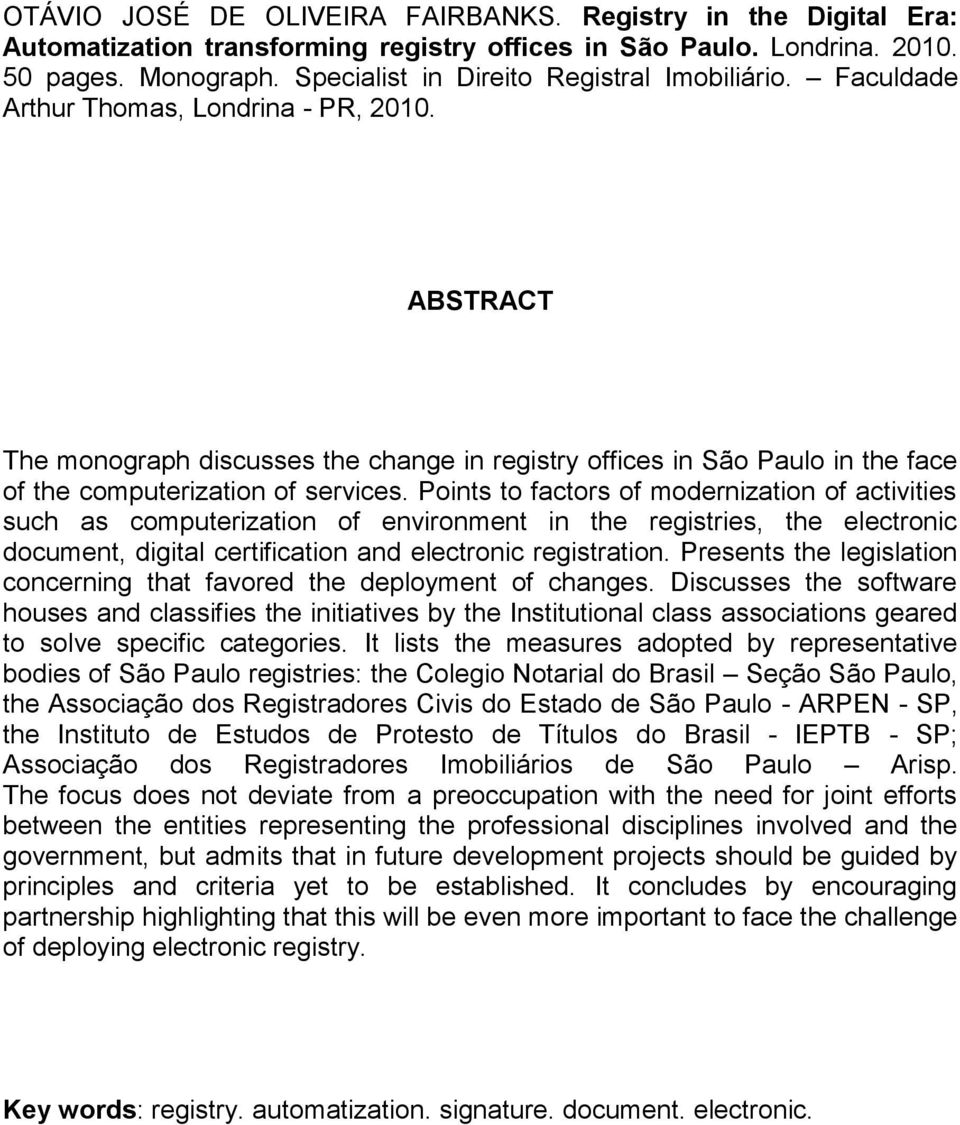 OTÁVIO JOSÉ DE OLIVEIRA FAIRBANKS. Registry in the Digital Era: Automatization transforming registry offices in São Paulo. Londrina. 2010. 50 pages. Monograph. Specialist in Direito Registral Imobiliário. – Faculdade Arthur Thomas, Londrina - PR, 2010.

ABSTRACT

The monograph discusses the change in registry offices in São Paulo in the face of the computerization of services. Points to factors of modernization of activities such as computerization of environment in the registries, the electronic document, digital certification and electronic registration. Presents the legislation concerning that favored the deployment of changes. Discusses the software houses and classifies the initiatives by the Institutional class associations geared to solve specific categories. It lists the measures adopted by representative bodies of São Paulo registries: the Colegio Notarial do Brasil – Seção São Paulo, the Associação dos Registradores Civis do Estado de São Paulo - ARPEN - SP, the Instituto de Estudos de Protesto de Títulos do Brasil - IEPTB - SP; Associação dos Registradores Imobiliários de São Paulo – Arisp. The focus does not deviate from a preoccupation with the need for joint efforts between the entities representing the professional disciplines involved and the government, but admits that in future development projects should be guided by principles and criteria yet to be established. It concludes by encouraging partnership highlighting that this will be even more important to face the challenge of deploying electronic registry.

Key words: registry. automatization. signature. document. electronic.